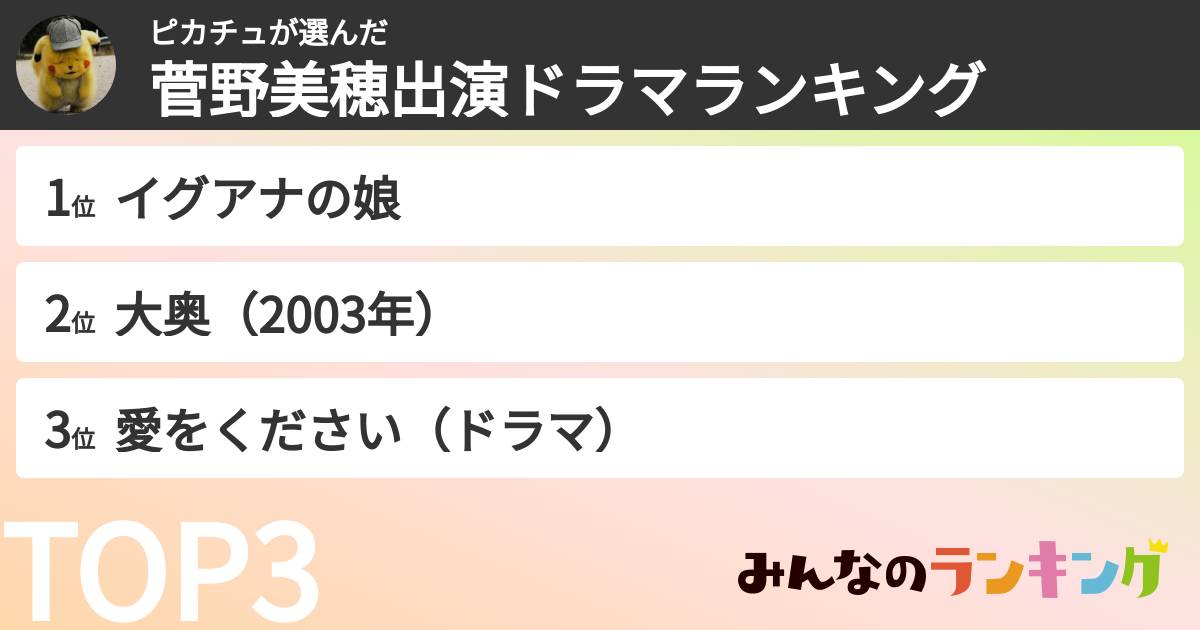 ピカチュが選んだ
菅野美穂出演ドラマランキング

1位 イグアナの娘

2位 大奥（2003年）

3位 愛をください（ドラマ）

TOP3

みんなのランキング